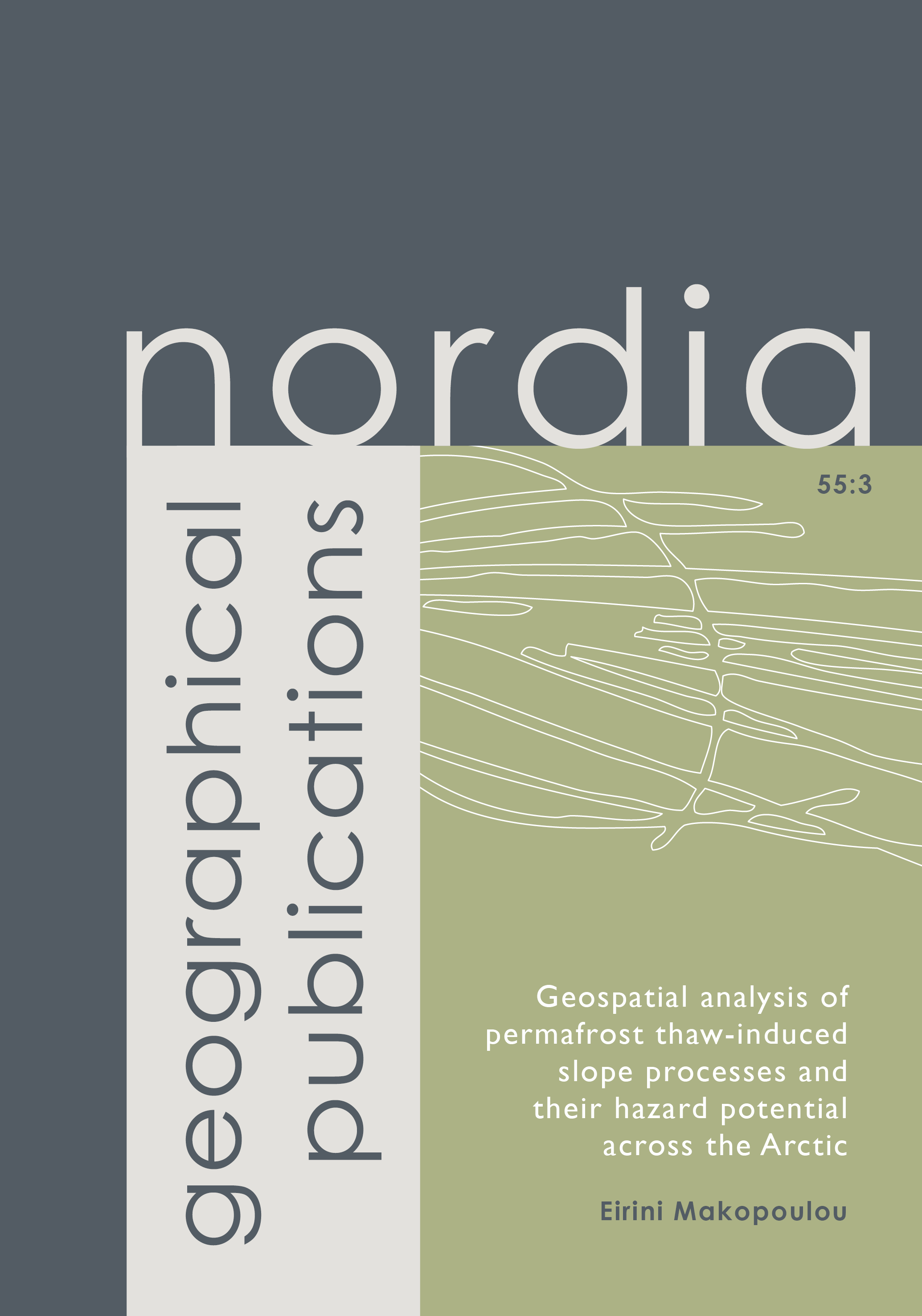 nordia

geographical publications

55:3

Geospatial analysis of permafrost thaw-induced slope processes and their hazard potential across the Arctic

Eirini Makopoulou